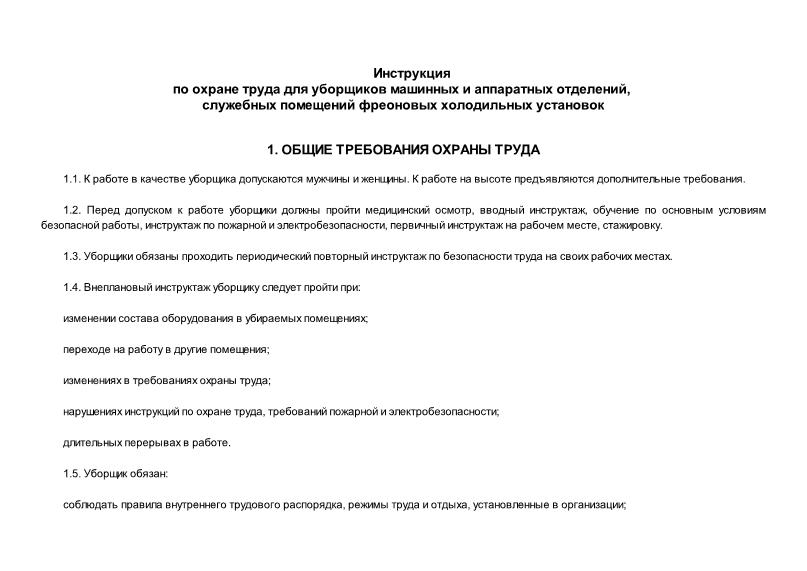 Инструкция
по охране труда для уборщиков машинных и аппаратных отделений, служебных помещений фреоновых холодильных установок

1. ОБЩИЕ ТРЕБОВАНИЯ ОХРАНЫ ТРУДА

1.1. К работе в качестве уборщика допускаются мужчины и женщины. К работе на высоте предъявляются дополнительные требования.

1.2. Перед допуском к работе уборщики должны пройти медицинский осмотр, вводный инструктаж, обучение по основным условиям безопасной работы, инструктаж по пожарной и электробезопасности, первичный инструктаж на рабочем месте, стажировку.

1.3. Уборщики обязаны проходить периодический повторный инструктаж по безопасности труда на своих рабочих местах.

1.4. Внеплановый инструктаж уборщику следует пройти при:

изменении состава оборудования в убираемых помещениях;

переходе на работу в другие помещения;

изменениях в требованиях охраны труда;

нарушениях инструкций по охране труда, требований пожарной и электробезопасности;

длительных перерывах в работе.

1.5. Уборщик обязан:

соблюдать правила внутреннего трудового распорядка, режимы труда и отдыха, установленные в организации;